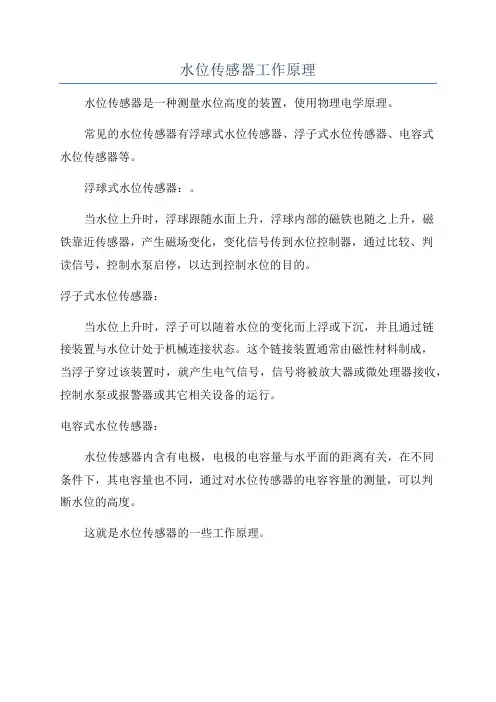 水位传感器工作原理

水位传感器是一种测量水位高度的装置，使用物理电学原理。

常见的水位传感器有浮球式水位传感器、浮子式水位传感器、电容式水位传感器等。

浮球式水位传感器：。

当水位上升时，浮球跟随水面上升，浮球内部的磁铁也随之上升，磁铁靠近传感器，产生磁场变化，变化信号传到水位控制器，通过比较、判读信号，控制水泵启停，以达到控制水位的目的。

浮子式水位传感器：

当水位上升时，浮子可以随着水位的变化而上浮或下沉，并且通过链接装置与水位计处于机械连接状态。这个链接装置通常由磁性材料制成，当浮子穿过该装置时，就产生电气信号，信号将被放大器或微处理器接收，控制水泵或报警器或其它相关设备的运行。

电容式水位传感器：

水位传感器内含有电极，电极的电容量与水平面的距离有关，在不同条件下，其电容量也不同，通过对水位传感器的电容容量的测量，可以判断水位的高度。

这就是水位传感器的一些工作原理。